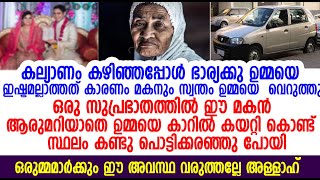 കല്യാണം കഴിഞ്ഞപ്പോൾ ഭാര്യക്കു ഉമ്മയെ ഇഷ്ടമല്ലാത്തത് കാരണം മകനും സ്വന്തം ഉമ്മയെ വെറുത്തു

ഒരു സുപ്രഭാതത്തിൽ ഈ മകൻ ആരുമറിയാതെ ഉമ്മയെ കാറിൽ കയറ്റി കൊണ്ട് സ്ഥലം കണ്ടു പൊട്ടിക്കരഞ്ഞു പോയി

ഒരുമ്മമാർക്കും ഈ അവസ്ഥ വരുത്തല്ലേ അള്ളാഹ്